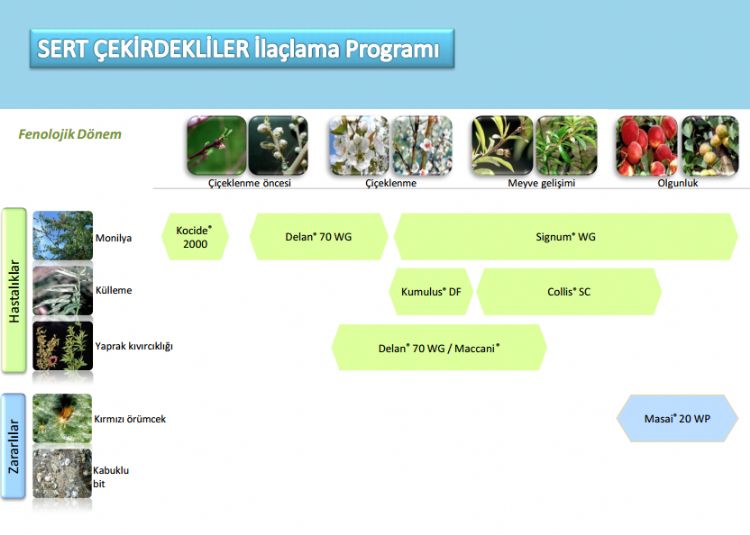 SERT ÇEKİRDEKLİLER İlaçlama Programı

Fenolojik Dönem

Çiçeklenme öncesi
Çiçeklenme
Meyve gelişimi
Olgunluk

Hastalıklar

Monilya
Kocide® 2000
Delan® 70 WG
Signum® WG

Külleme
Kumulus® DF
Collis® SC

Yaprak kıvırcıklığı
Delan® 70 WG / Maccani®

Zararlılar

Kırmızı örümcek
Masai® 20 WP

Kabuklu bit